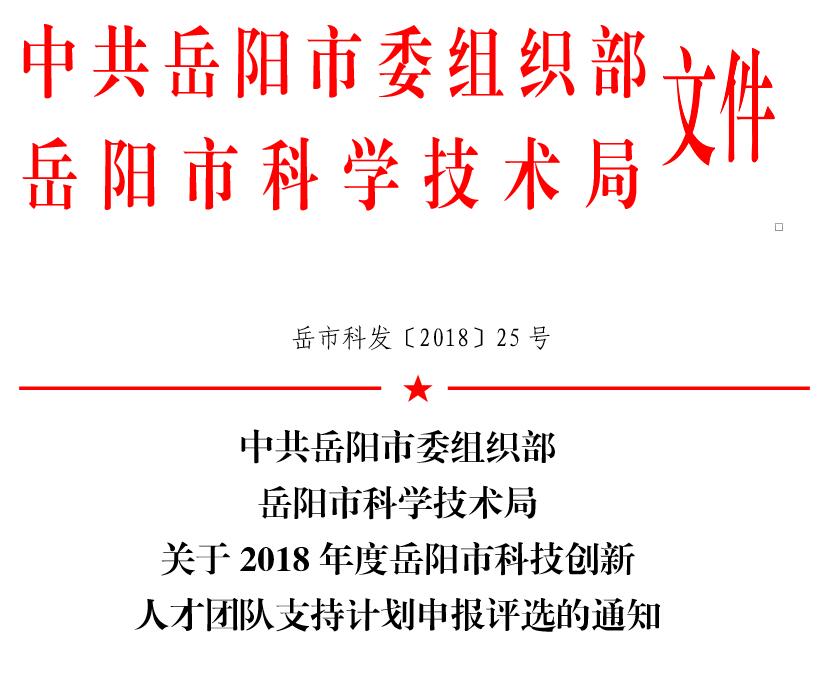 中共岳阳市委组织部
岳阳市科学技术局
文件

岳市科发〔2018〕25号

中共岳阳市委组织部
岳阳市科学技术局
关于2018年度岳阳市科技创新
人才团队支持计划申报评选的通知